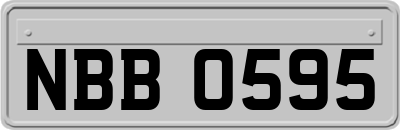 NBB 0595